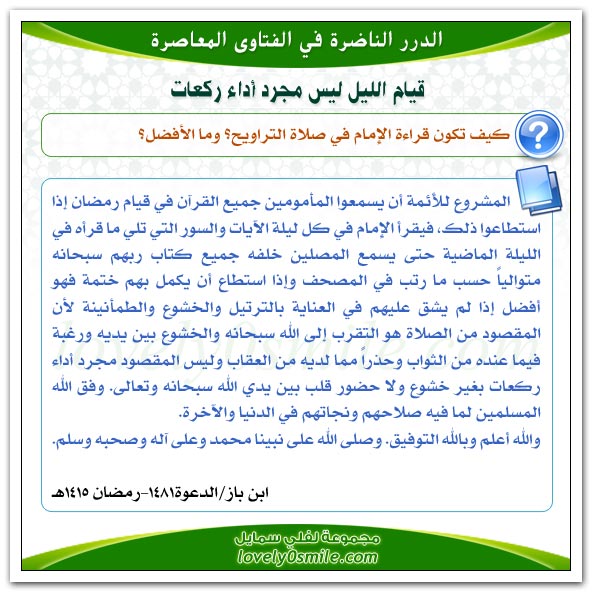 الدرر الناضرة في الفتاوى المعاصرة

قيام الليل ليس مجرد أداء ركعات

كيف تكون قراءة الإمام في صلاة التراويح؟ وما الأفضل؟

المشروع للأئمة أن يسمعوا المأمومين جميع القرآن في قيام رمضان إذا استطاعوا ذلك، فيقرأ الإمام في كل ليلة الآيات والسور التي تلي ما قرأه في الليلة الماضية حتى يسمع المصلين خلفه جميع كتاب ربهم سبحانه متوالياً حسب ما رتب في المصحف وإذا استطاع أن يكمل بهم ختمة فهو أفضل إذا لم يشق عليهم في العناية بالترتيل والخشوع والطمأنينة لأن المقصود من الصلاة هو التقرب إلى الله سبحانه والخشوع بين يديه ورغبة فيما عنده من الثواب وحذراً مما لديه من العقاب وليس المقصود مجرد أداء ركعات بغير خشوع ولا حضور قلب بين يدي الله سبحانه وتعالى. وفق الله المسلمين لما فيه صلاحهم ونجاتهم في الدنيا والآخرة.
والله أعلم وبالله التوفيق. وصلى الله على نبينا محمد وعلى آله وصحبه وسلم.

ابن باز/الدعوة١٤٨١-رمضان ١٤١٥هـ

مجموعة لفلي سمايل
lovely0smile.com